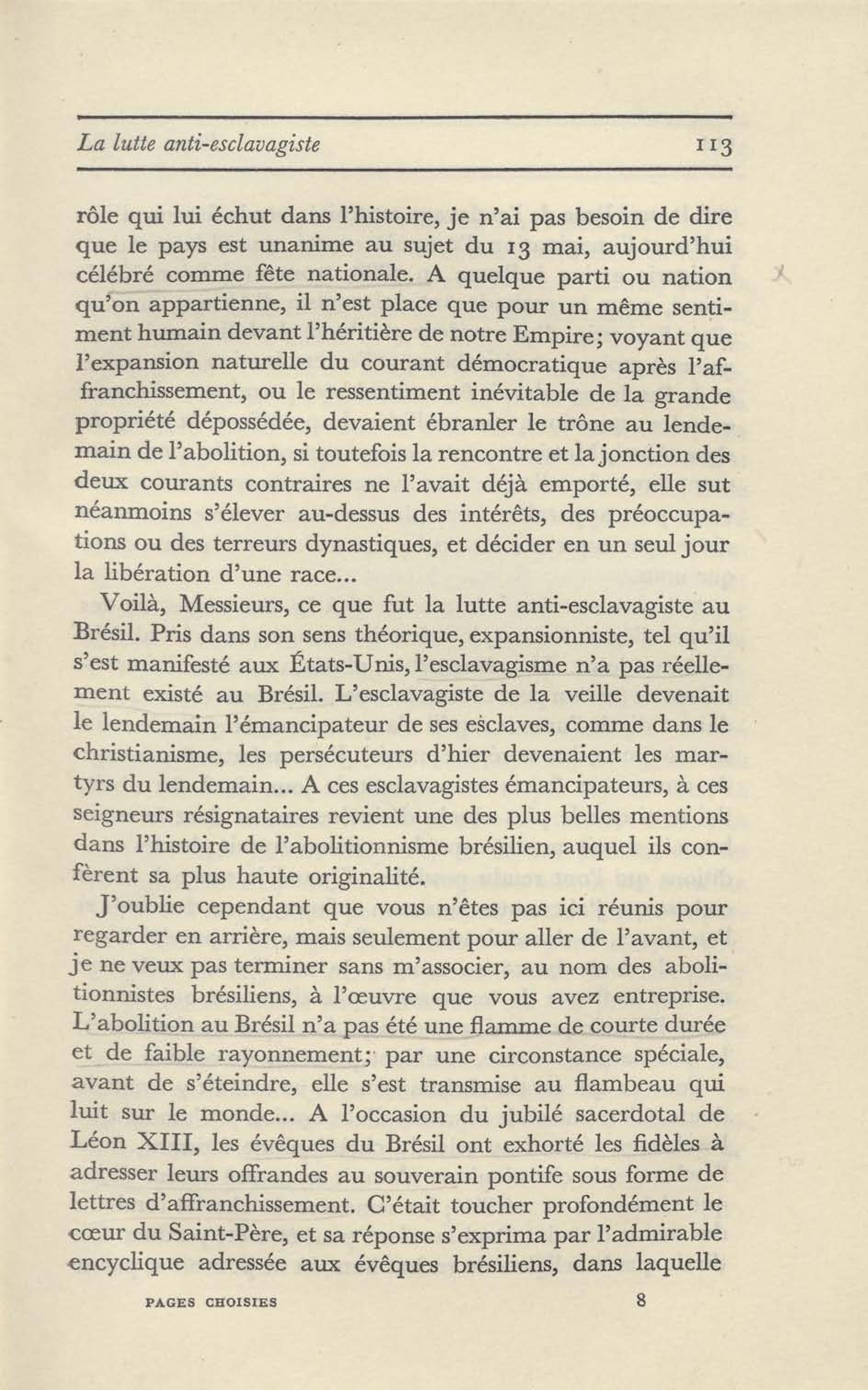 La lutte anti-esclavagiste 113

rôle qui lui échut dans l'histoire, je n'ai pas besoin de dire que le pays est unanime au sujet du 13 mai, aujourd'hui célébré comme fête nationale. A quelque parti ou nation qu'on appartienne, il n'est place que pour un même sentiment humain devant l'héritière de notre Empire; voyant que l'expansion naturelle du courant démocratique après l'affranchissement, ou le ressentiment inévitable de la grande propriété dépossédée, devaient ébranler le trône au lendemain de l'abolition, si toutefois la rencontre et la jonction des deux courants contraires ne l'avait déjà emporté, elle sut néanmoins s'élever au-dessus des intérêts, des préoccupations ou des terreurs dynastiques, et décider en un seul jour la libération d'une race...

Voilà, Messieurs, ce que fut la lutte anti-esclavagiste au Brésil. Pris dans son sens théorique, expansionniste, tel qu'il s'est manifesté aux États-Unis, l'esclavagisme n'a pas réellement existé au Brésil. L'esclavagiste de la veille devenait le lendemain l'émancipateur de ses esclaves, comme dans le christianisme, les persécuteurs d'hier devenaient les martyrs du lendemain... A ces esclavagistes émancipateurs, à ces seigneurs résignataires revient une des plus belles mentions dans l'histoire de l'abolitionnisme brésilien, auquel ils confèrent sa plus haute originalité.

J'oublie cependant que vous n'êtes pas ici réunis pour regarder en arrière, mais seulement pour aller de l'avant, et je ne veux pas terminer sans m'associer, au nom des abolitionnistes brésiliens, à l'œuvre que vous avez entreprise. L'abolition au Brésil n'a pas été une flamme de courte durée et de faible rayonnement; par une circonstance spéciale, avant de s'éteindre, elle s'est transmise au flambeau qui luit sur le monde... A l'occasion du jubilé sacerdotal de Léon XIII, les évêques du Brésil ont exhorté les fidèles à adresser leurs offrandes au souverain pontife sous forme de lettres d'affranchissement. C'était toucher profondément le cœur du Saint-Père, et sa réponse s'exprima par l'admirable encyclique adressée aux évêques brésiliens, dans laquelle

PAGES CHOISIES 8